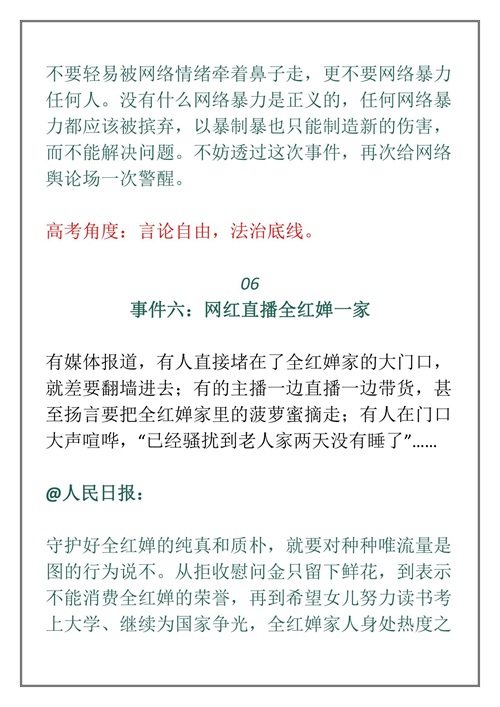 不要轻易被网络情绪牵着鼻子走，更不要网络暴力任何人。没有什么网络暴力是正义的，任何网络暴力都应该被摈弃，以暴制暴也只能制造新的伤害，而不能解决问题。不妨透过这次事件，再次给网络舆论场一次警醒。

高考角度：言论自由，法治底线。

06
事件六：网红直播全红婵一家

有媒体报道，有人直接堵在了全红婵家的大门口，就差要翻墙进去；有的主播一边直播一边带货，甚至扬言要把全红婵家里的菠萝蜜摘走；有人在门口大声喧哗，“已经骚扰到老人家两天没有睡了”......

@人民日报：

守护好全红婵的纯真和质朴，就要对种种唯流量是图的行为说不。从拒收慰问金只留下鲜花，到表示不能消费全红婵的荣誉，再到希望女儿努力读书考上大学、继续为国家争光，全红婵家人身处热度之